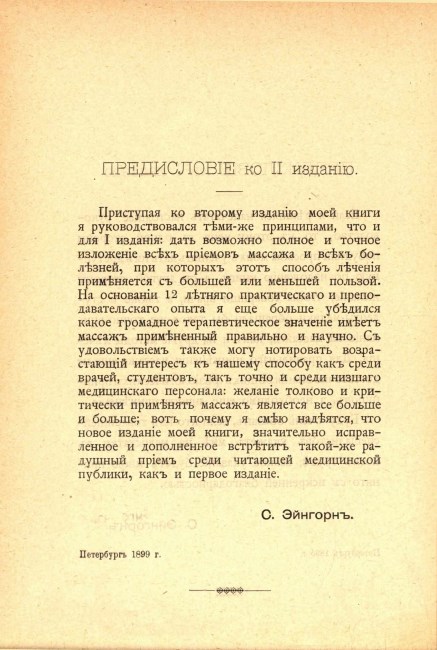 ПРЕДИСЛОВІЕ ко II изданію.

Приступая ко второму изданію моей книги я руководствовался тѣми-же принципами, что и для I изданія: дать возможно полное и точное изложеніе всѣхъ пріемовъ массажа и всѣхъ болѣзней, при которыхъ этотъ способъ лѣченія примѣняется съ большей или меньшей пользой. На основаніи 12 лѣтняго практическаго и преподавательскаго опыта я еще больше убѣдился какое громадное терапевтическое значеніе имѣетъ массажъ примѣненный правильно и научно. Съ удовольствіемъ также могу нотировать возрастающій интересъ къ нашему способу какъ среди врачей, студентовъ, такъ точно и среди низшаго медицинскаго персонала: желаніе толково и критически примѣнять массажъ является все больше и больше; вотъ почему я смѣю надѣятся, что новое изданіе моей книги, значительно исправленное и дополненное встрѣтитъ такой-же радушный пріемъ среди читающей медицинской публики, какъ и первое изданіе.

С. Эйнгорнъ.

Петербургъ 1899 г.